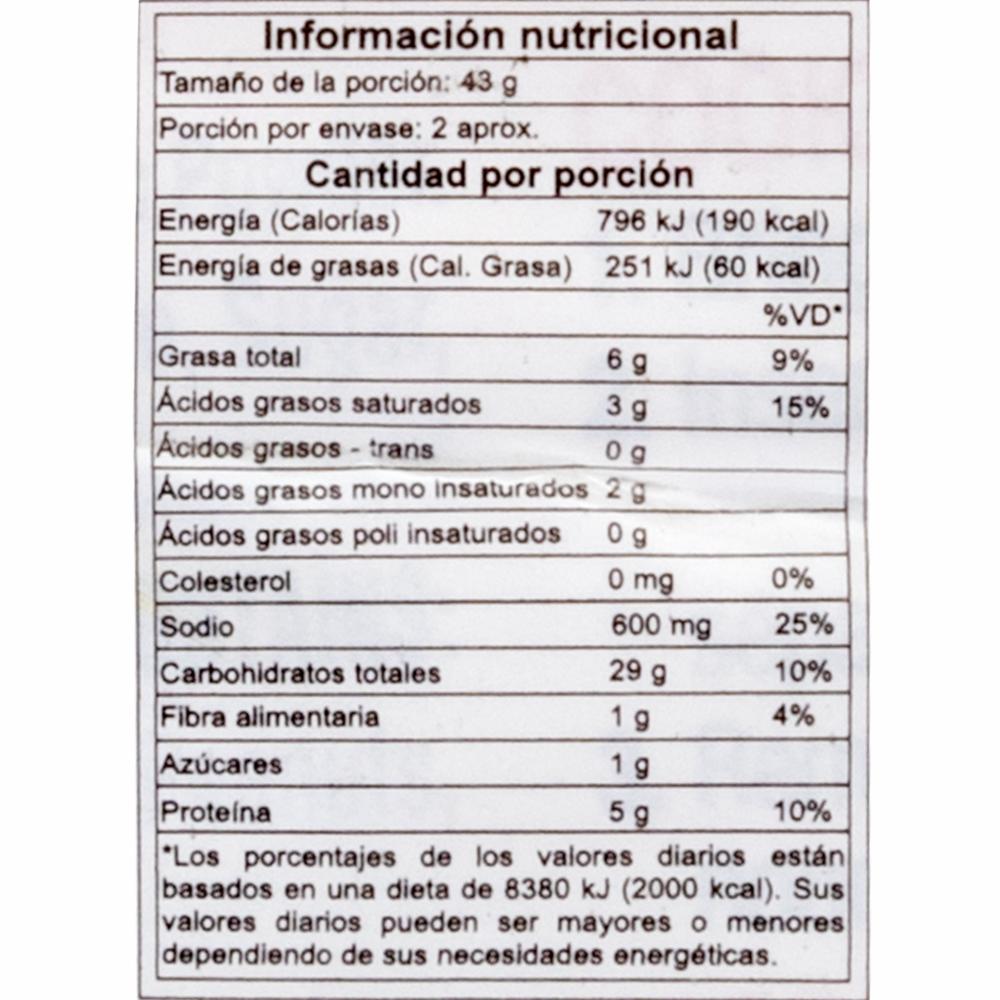 Información nutricional

Tamaño de la porción: 43 g

Porción por envase: 2 aprox.

Cantidad por porción

| | | |
|---|---|---|
| Energía (Calorías) | 796 kJ (190 kcal) | |
| Energía de grasas (Cal. Grasa) | 251 kJ (60 kcal) | |
| | | %VD* |
| Grasa total | 6 g | 9% |
| Ácidos grasos saturados | 3 g | 15% |
| Ácidos grasos - trans | 0 g | |
| Ácidos grasos mono insaturados | 2 g | |
| Ácidos grasos poli insaturados | 0 g | |
| Colesterol | 0 mg | 0% |
| Sodio | 600 mg | 25% |
| Carbohidratos totales | 29 g | 10% |
| Fibra alimentaria | 1 g | 4% |
| Azúcares | 1 g | |
| Proteína | 5 g | 10% |

*Los porcentajes de los valores diarios están basados en una dieta de 8380 kJ (2000 kcal). Sus valores diarios pueden ser mayores o menores dependiendo de sus necesidades energéticas.